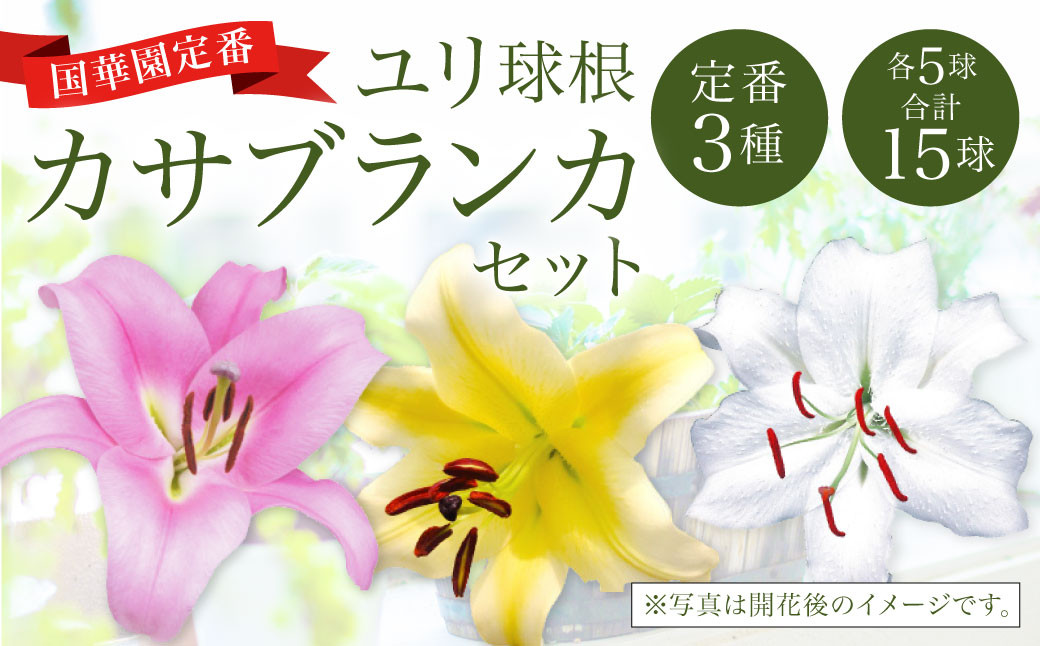 国華園定番

ユリ球根
カサブランカ
セット

定番
3種

各5球
合計
15球

※写真は開花後のイメージです。